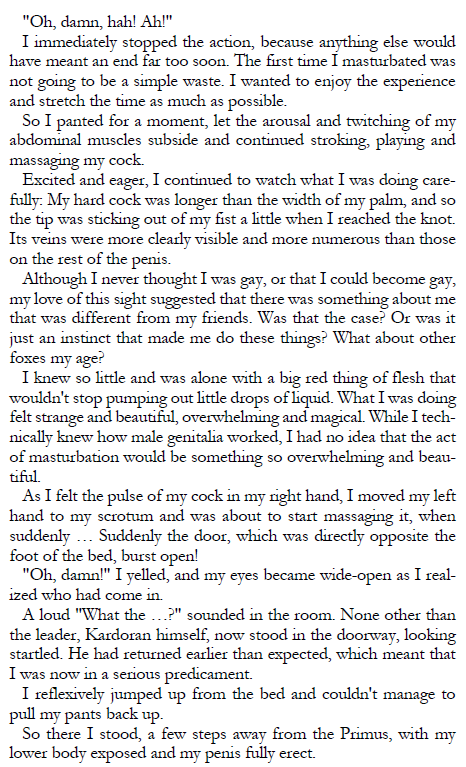 "Oh, damn, hah! Ah!"

I immediately stopped the action, because anything else would have meant an end far too soon. The first time I masturbated was not going to be a simple waste. I wanted to enjoy the experience and stretch the time as much as possible.

So I panted for a moment, let the arousal and twitching of my abdominal muscles subside and continued stroking, playing and massaging my cock.

Excited and eager, I continued to watch what I was doing carefully: My hard cock was longer than the width of my palm, and so the tip was sticking out of my fist a little when I reached the knot. Its veins were more clearly visible and more numerous than those on the rest of the penis.

Although I never thought I was gay, or that I could become gay, my love of this sight suggested that there was something about me that was different from my friends. Was that the case? Or was it just an instinct that made me do these things? What about other foxes my age?

I knew so little and was alone with a big red thing of flesh that wouldn't stop pumping out little drops of liquid. What I was doing felt strange and beautiful, overwhelming and magical. While I technically knew how male genitalia worked, I had no idea that the act of masturbation would be something so overwhelming and beautiful.

As I felt the pulse of my cock in my right hand, I moved my left hand to my scrotum and was about to start massaging it, when suddenly … Suddenly the door, which was directly opposite the foot of the bed, burst open!

"Oh, damn!" I yelled, and my eyes became wide-open as I realized who had come in.

A loud "What the …?" sounded in the room. None other than the leader, Kardoran himself, now stood in the doorway, looking startled. He had returned earlier than expected, which meant that I was now in a serious predicament.

I reflexively jumped up from the bed and couldn't manage to pull my pants back up.

So there I stood, a few steps away from the Primus, with my lower body exposed and my penis fully erect.